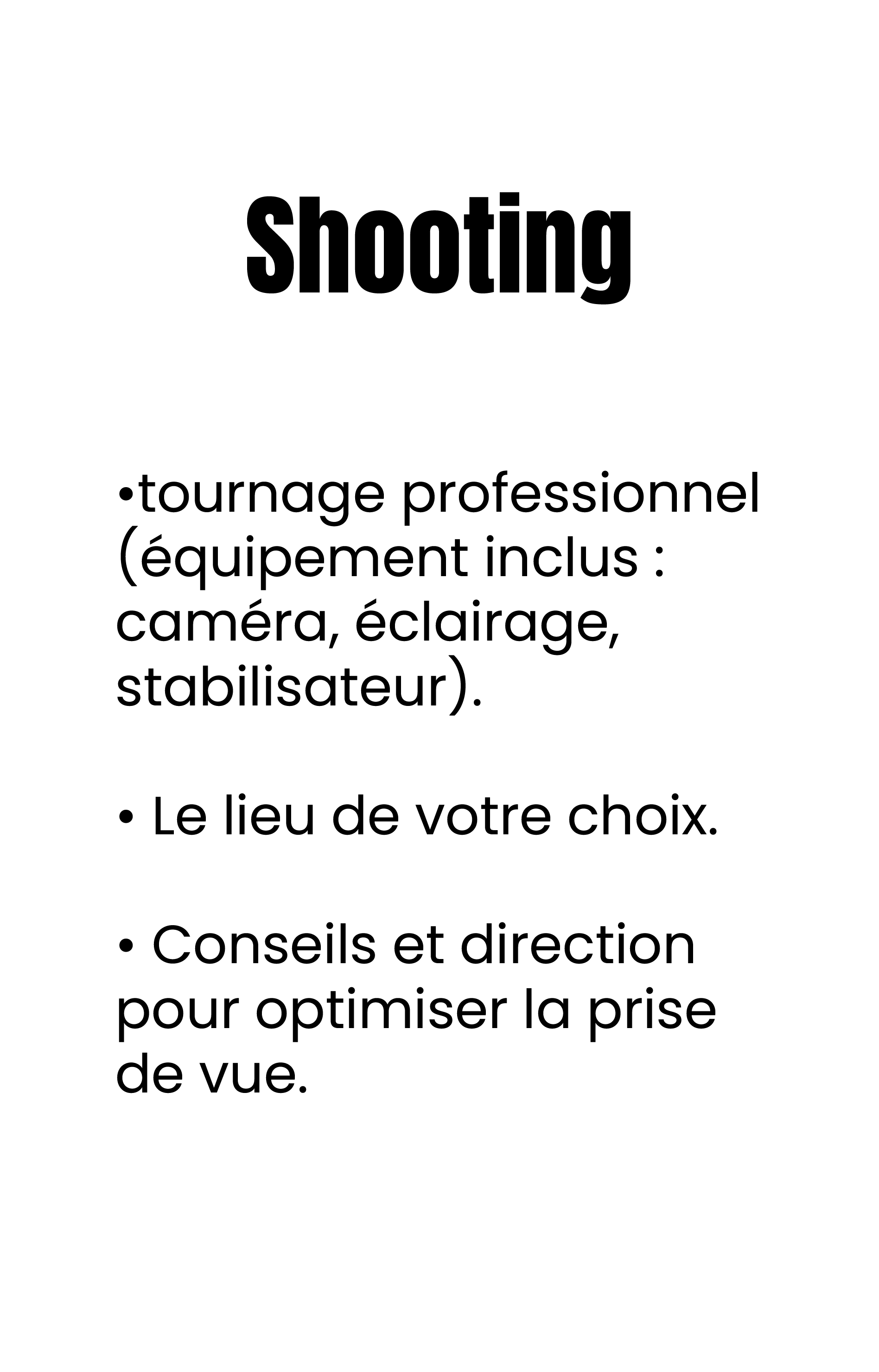 Shooting

•tournage professionnel (équipement inclus : caméra, éclairage, stabilisateur).

• Le lieu de votre choix.

• Conseils et direction pour optimiser la prise de vue.